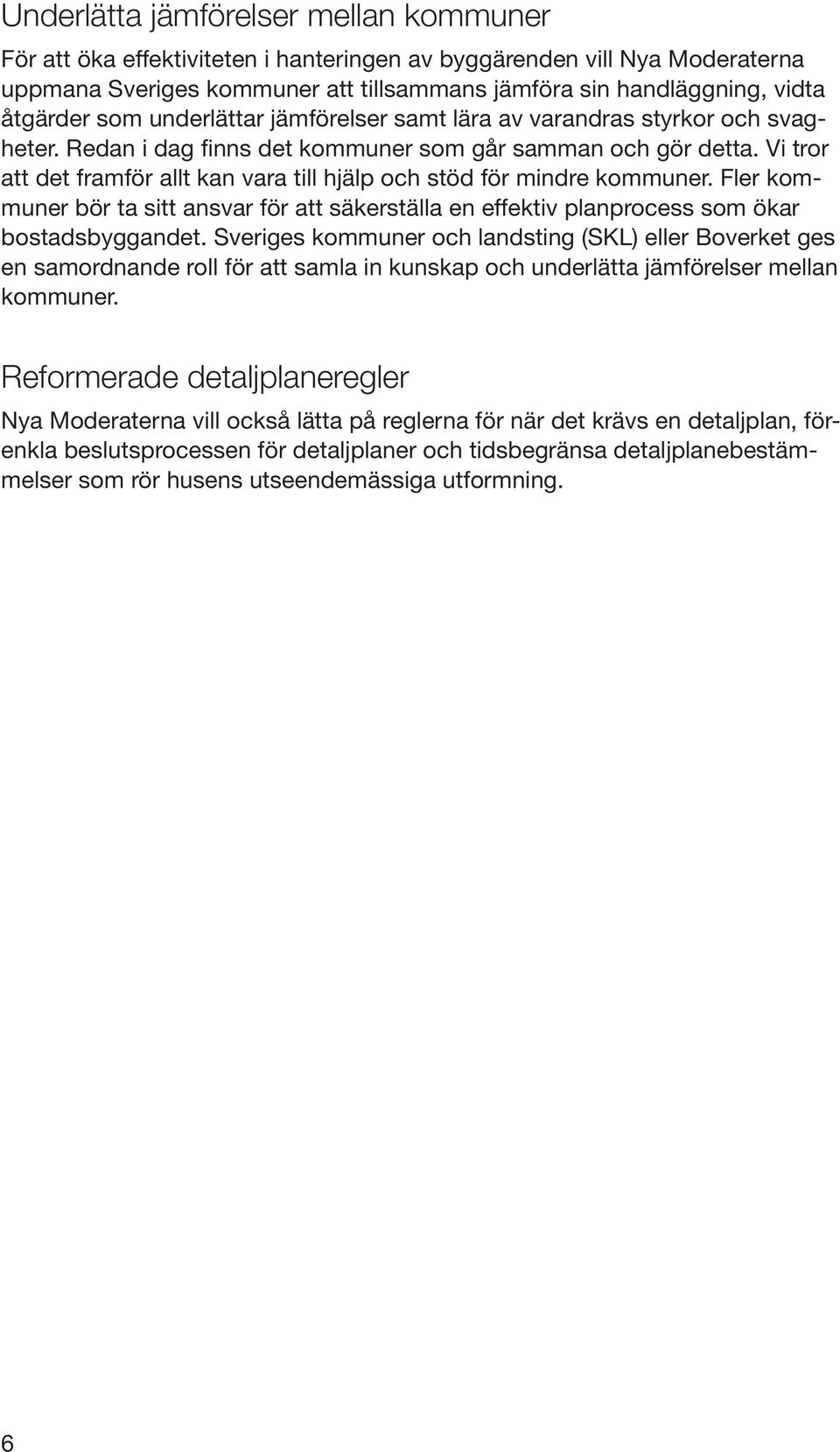 Underlätta jämförelser mellan kommuner

För att öka effektiviteten i hanteringen av byggärenden vill Nya Moderaterna uppmana Sveriges kommuner att tillsammans jämföra sin handläggning, vidta åtgärder som underlättar jämförelser samt lära av varandras styrkor och svagheter. Redan i dag finns det kommuner som går samman och gör detta. Vi tror att det framför allt kan vara till hjälp och stöd för mindre kommuner. Fler kommuner bör ta sitt ansvar för att säkerställa en effektiv planprocess som ökar bostadsbyggandet. Sveriges kommuner och landsting (SKL) eller Boverket ges en samordnande roll för att samla in kunskap och underlätta jämförelser mellan kommuner.

Reformerade detaljplaneregler

Nya Moderaterna vill också lätta på reglerna för när det krävs en detaljplan, förenkla beslutsprocessen för detaljplaner och tidsbegränsa detaljplanebestämmelser som rör husens utseendemässiga utformning.

6